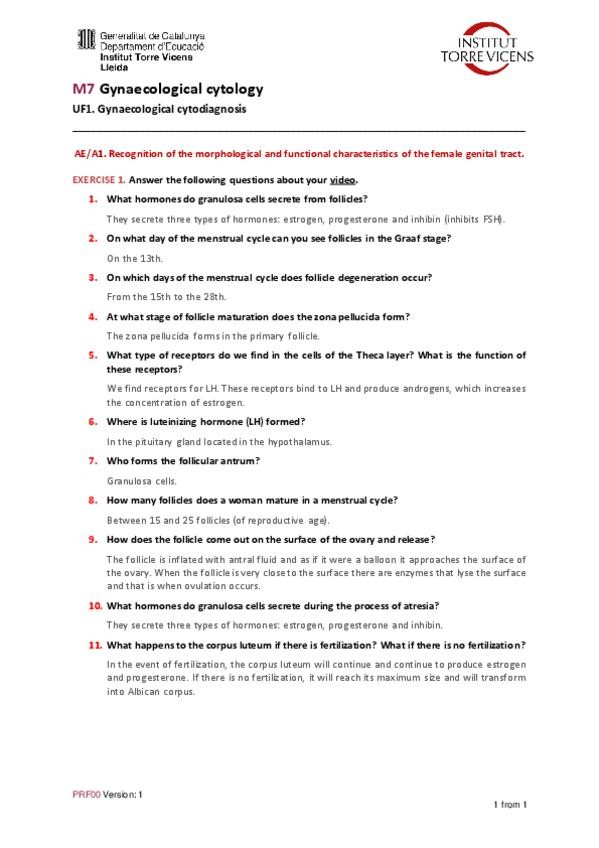 Generalitat de Catalunya
Departament d'Educació
Institut Torre Vicens
Lleida

INSTITUT
TORRE VICENS

M7 Gynaecological cytology

UF1. Gynaecological cytodiagnosis

AE/A1. Recognition of the morphological and functional characteristics of the female genital tract.

EXERCISE 1. Answer the following questions about your video.

1. What hormones do granulosa cells secrete from follicles?

They secrete three types of hormones: estrogen, progesterone and inhibin (inhibits FSH).

2. On what day of the menstrual cycle can you see follicles in the Graaf stage?

On the 13th.

3. On which days of the menstrual cycle does follicle degeneration occur?

From the 15th to the 28th.

4. At what stage of follicle maturation does the zona pellucida form?

The zona pellucida forms in the primary follicle.

5. What type of receptors do we find in the cells of the Theca layer? What is the function of these receptors?

We find receptors for LH. These receptors bind to LH and produce androgens, which increases the concentration of estrogen.

6. Where is luteinizing hormone (LH) formed?

In the pituitary gland located in the hypothalamus.

7. Who forms the follicular antrum?

Granulosa cells.

8. How many follicles does a woman mature in a menstrual cycle?

Between 15 and 25 follicles (of reproductive age).

9. How does the follicle come out on the surface of the ovary and release?

The follicle is inflated with antral fluid and as if it were a balloon it approaches the surface of the ovary. When the follicle is very close to the surface there are enzymes that lyse the surface and that is when ovulation occurs.

10. What hormones do granulosa cells secrete during the process of atresia?

They secrete three types of hormones: estrogen, progesterone and inhibin.

11. What happens to the corpus luteum if there is fertilization? What if there is no fertilization?

In the event of fertilization, the corpus luteum will continue and continue to produce estrogen and progesterone. If there is no fertilization, it will reach its maximum size and will transform into Albican corpus.

PRF00 Version: 1

1 from 1